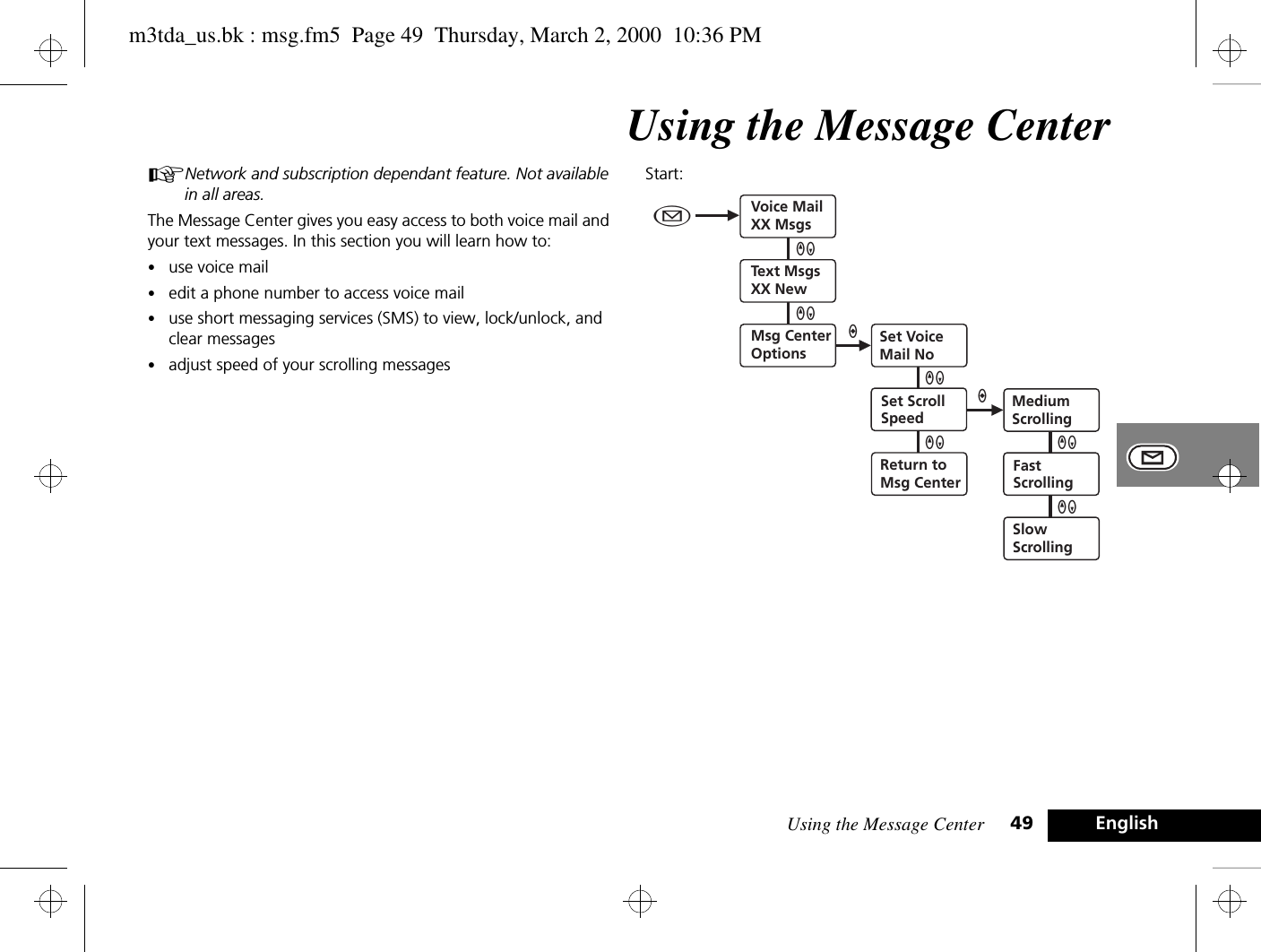 m3tda_us.bk : msg.fm5 Page 49 Thursday, March 2, 2000 10:36 PM

Using the Message Center

Network and subscription dependant feature. Not available in all areas.

The Message Center gives you easy access to both voice mail and your text messages. In this section you will learn how to:

• use voice mail
• edit a phone number to access voice mail
• use short messaging services (SMS) to view, lock/unlock, and clear messages
• adjust speed of your scrolling messages

Start:

Voice Mail XX Msgs

Text Msgs XX New

Msg Center Options

Set Voice Mail No

Set Scroll Speed

Return to Msg Center

Medium Scrolling

Fast Scrolling

Slow Scrolling

Using the Message Center 49 English